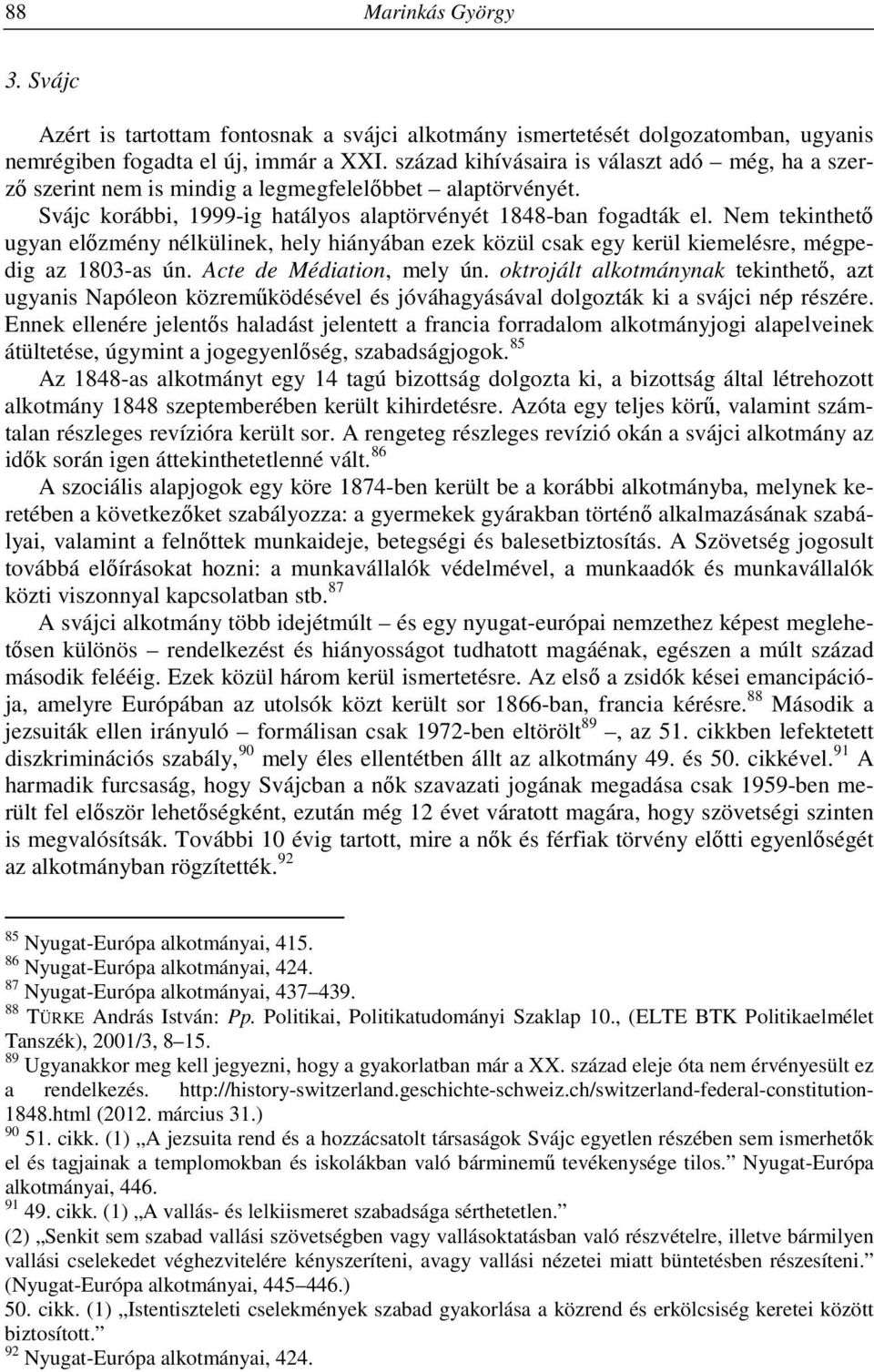 88 Marinkás György

3. Svájc

Azért is tartottam fontosnak a svájci alkotmány ismertetését dolgozatomban, ugyanis nemrégiben fogadta el új, immár a XXI. század kihívásaira is választ adó – még, ha a szerző szerint nem is mindig a legmegfelelőbbet – alaptörvényét.

Svájc korábbi, 1999-ig hatályos alaptörvényét 1848-ban fogadták el. Nem tekinthető ugyan előzmény nélkülinek, hely hiányában ezek közül csak egy kerül kiemelésre, mégpedig az 1803-as ún. Acte de Médiation, mely ún. oktrojált alkotmánynak tekinthető, azt ugyanis Napóleon közreműködésével és jóváhagyásával dolgozták ki a svájci nép részére. Ennek ellenére jelentős haladást jelentett a francia forradalom alkotmányjogi alapelveinek átültetése, úgymint a jogegyenlőség, szabadságjogok.$^{85}$

Az 1848-as alkotmányt egy 14 tagú bizottság dolgozta ki, a bizottság által létrehozott alkotmány 1848 szeptemberében került kihirdetésre. Azóta egy teljes körű, valamint számtalan részleges revízióra került sor. A rengeteg részleges revízió okán a svájci alkotmány az idők során igen áttekinthetetlenné vált.$^{86}$

A szociális alapjogok egy köre 1874-ben került be a korábbi alkotmányba, melynek keretében a következőket szabályozza: a gyermekek gyárakban történő alkalmazásának szabályai, valamint a felnőttek munkaideje, betegségi és balesetbiztosítás. A Szövetség jogosult továbbá előírásokat hozni: a munkavállalók védelmével, a munkaadók és munkavállalók közti viszonnyal kapcsolatban stb.$^{87}$

A svájci alkotmány több idejétmúlt – és egy nyugat-európai nemzethez képest meglehetősen különös – rendelkezést és hiányosságot tudhatott magáénak, egészen a múlt század második feléig. Ezek közül három kerül ismertetésre. Az első a zsidók kései emancipációja, amelyre Európában az utolsók közt került sor 1866-ban, francia kérésre.$^{88}$ Második a jezsuiták ellen irányuló – formálisan csak 1972-ben eltörölt$^{89}$ –, az 51. cikkben lefektetett diszkriminációs szabály,$^{90}$ mely éles ellentétben állt az alkotmány 49. és 50. cikkével.$^{91}$ A harmadik furcsaság, hogy Svájcban a nők szavazati jogának megadása csak 1959-ben merült fel először lehetőségként, ezután még 12 évet váratott magára, hogy szövetségi szinten is megvalósítsák. További 10 évig tartott, mire a nők és férfiak törvény előtti egyenlőségét az alkotmányban rögzítették.$^{92}$

$^{85}$ Nyugat-Európa alkotmányai, 415.
$^{86}$ Nyugat-Európa alkotmányai, 424.
$^{87}$ Nyugat-Európa alkotmányai, 437–439.
$^{88}$ TÜRKE András István: Pp. Politikai, Politikatudományi Szaklap 10., (ELTE BTK Politikaelmélet Tanszék), 2001/3, 8–15.
$^{89}$ Ugyanakkor meg kell jegyezni, hogy a gyakorlatban már a XX. század eleje óta nem érvényesült ez a rendelkezés. http://history-switzerland.geschichte-schweiz.ch/switzerland-federal-constitution-1848.html (2012. március 31.)
$^{90}$ 51. cikk. (1) „A jezsuita rend és a hozzácsatolt társaságok Svájc egyetlen részében sem ismerhetők el és tagjainak a templomokban és iskolákban való bárminemű tevékenysége tilos.” Nyugat-Európa alkotmányai, 446.
$^{91}$ 49. cikk. (1) „A vallás- és lelkiismeret szabadsága sérthetetlen.”
(2) „Senkit sem szabad vallási szövetségben vagy vallásoktatásban való részvételre, illetve bármilyen vallási cselekedet véghezvitelére kényszeríteni, avagy vallási nézetei miatt büntetésben részesíteni.” (Nyugat-Európa alkotmányai, 445–446.)
50. cikk. (1) „Istentiszteleti cselekmények szabad gyakorlása a közrend és erkölcsiség keretei között biztosított.”
$^{92}$ Nyugat-Európa alkotmányai, 424.